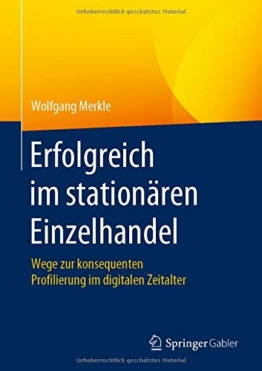 Urheberrechtlich geschütztes Material

Wolfgang Merkle

Erfolgreich im stationären Einzelhandel

Wege zur konsequenten Profilierung im digitalen Zeitalter

Springer Gabler

Urheberrechtlich geschütztes Material